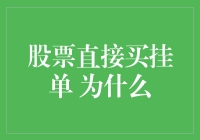 股票直接买挂单 为什么